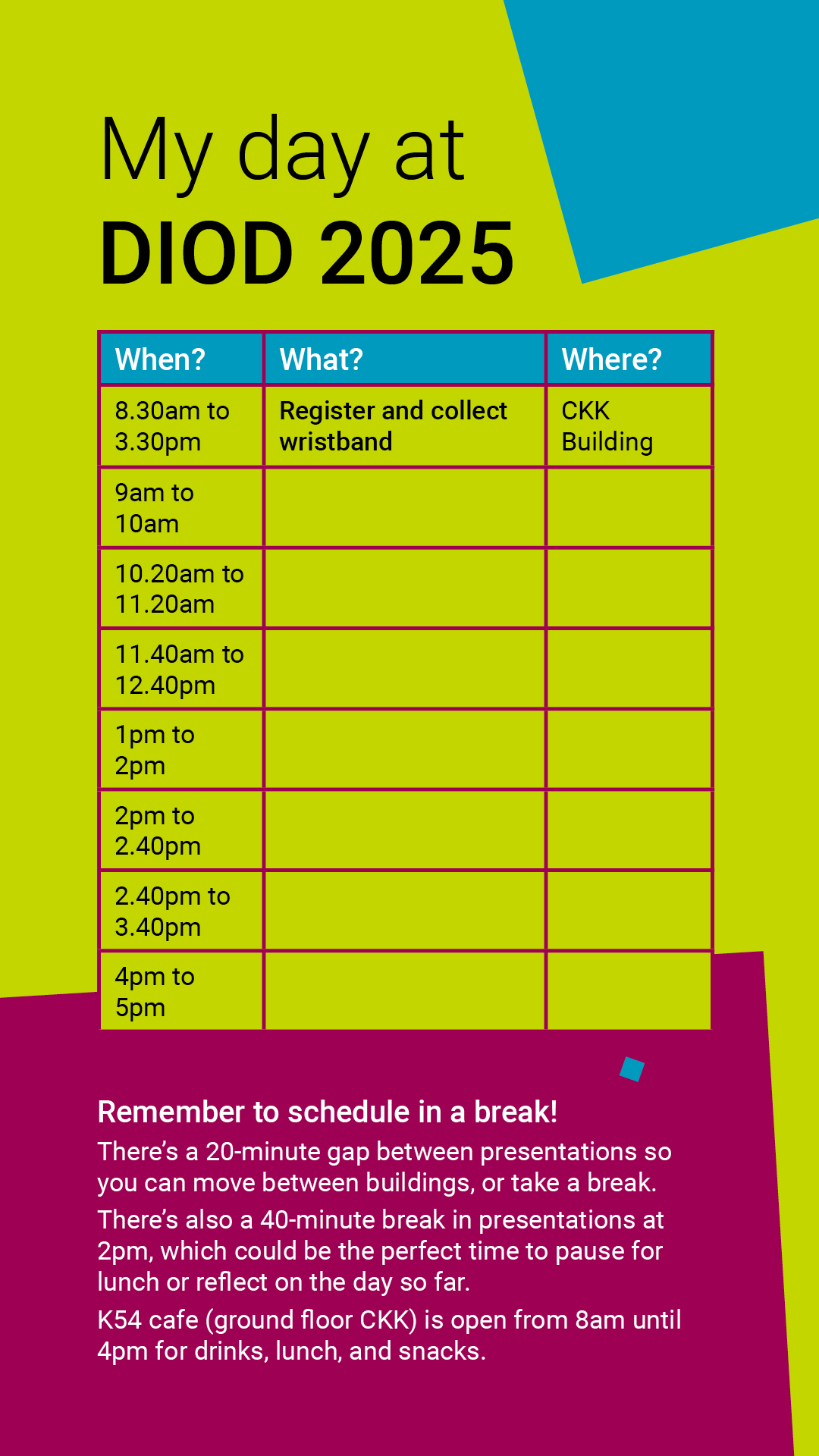 My day at
DIOD 2025

| When? | What? | Where? |
|---|---|---|
| 8.30am to 3.30pm | Register and collect wristband | CKK Building |
| 9am to 10am | | |
| 10.20am to 11.20am | | |
| 11.40am to 12.40pm | | |
| 1pm to 2pm | | |
| 2pm to 2.40pm | | |
| 2.40pm to 3.40pm | | |
| 4pm to 5pm | | |

Remember to schedule in a break!

There's a 20-minute gap between presentations so you can move between buildings, or take a break.

There's also a 40-minute break in presentations at 2pm, which could be the perfect time to pause for lunch or reflect on the day so far.

K54 cafe (ground floor CKK) is open from 8am until 4pm for drinks, lunch, and snacks.